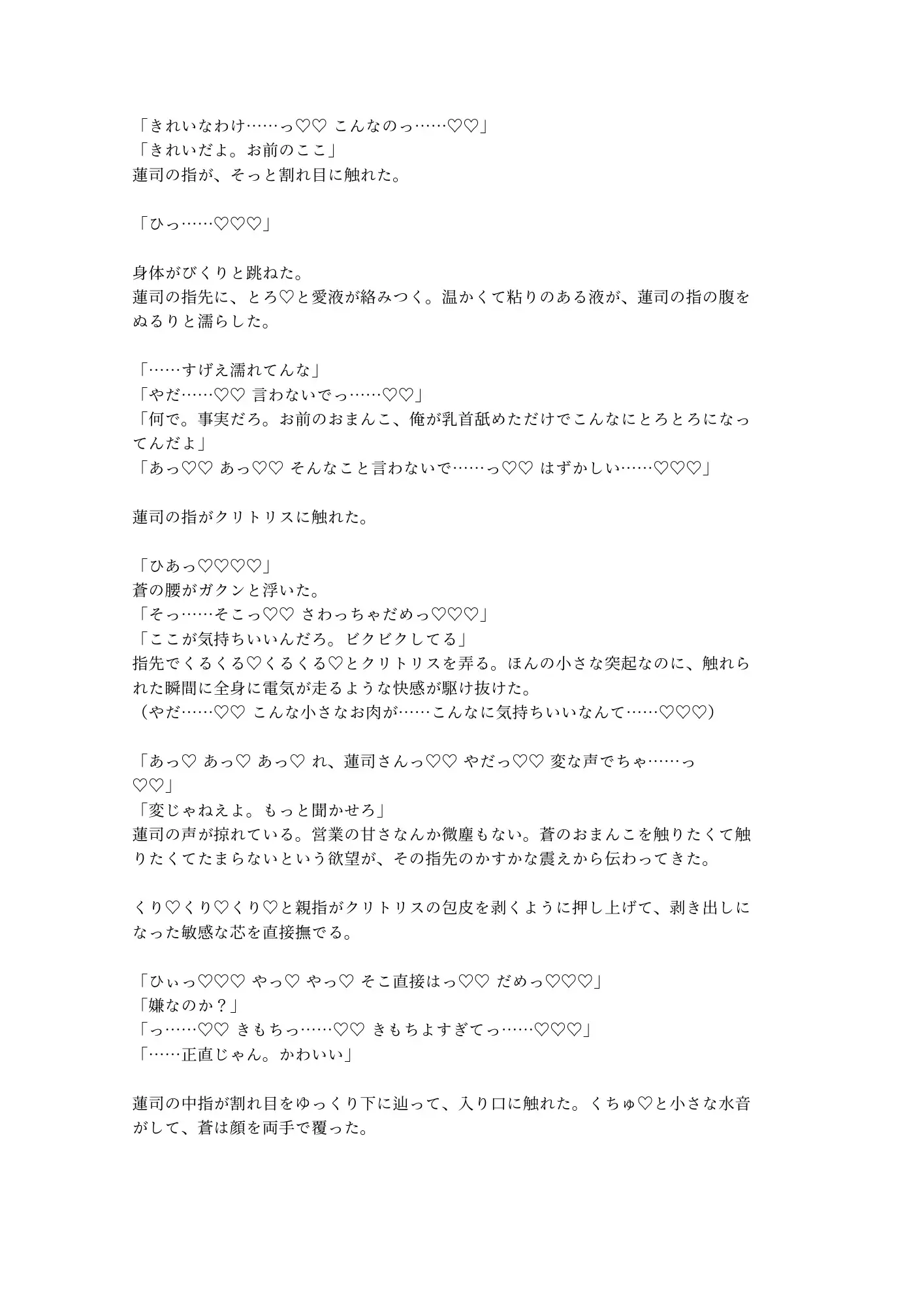 「きれいなわけ……っ♡♡ こんなのっ……♡♡」
「きれいだよ。お前のここ」
蓮司の指が、そっと割れ目に触れた。

「ひっ……♡♡♡」

身体がびくりと跳ねた。
蓮司の指先に、とろ♡と愛液が絡みつく。温かくて粘りのある液が、蓮司の指の腹をぬるりと濡らした。

「……すげえ濡れてんな」
「やだ……♡♡ 言わないでっ……♡♡」
「何で。事実だろ。お前のおまんこ、俺が乳首舐めただけでこんなにとろとろになってんだよ」
「あっ♡♡ あっ♡♡ そんなこと言わないで……っ♡♡ はずかしい……♡♡♡」

蓮司の指がクリトリスに触れた。

「ひあっ♡♡♡♡」
蒼の腰がガクンと浮いた。
「そっ……そこっ♡♡ さわっちゃだめっ♡♡♡」
「ここが気持ちいいんだろ。ビクビクしてる」
指先でくるくる♡くるくる♡とクリトリスを弄る。ほんの小さな突起なのに、触れられた瞬間に全身に電気が走るような快感が駆け抜けた。
（やだ……♡♡ こんな小さなお肉が……こんなに気持ちいいなんて……♡♡♡）

「あっ♡ あっ♡ あっ♡ れ、蓮司さんっ♡♡ やだっ♡♡ 変な声でちゃ……っ♡♡」
「変じゃねえよ。もっと聞かせろ」
蓮司の声が掠れている。営業の甘さなんか微塵もない。蒼のおまんこを触りたくて触りたくてたまらないという欲望が、その指先のかすかな震えから伝わってきた。

くり♡くり♡くり♡と親指がクリトリスの包皮を剥くように押し上げて、剥き出しになった敏感な芯を直接撫でる。

「ひぃっ♡♡♡ やっ♡ やっ♡ そこ直接はっ♡♡ だめっ♡♡♡」
「嫌なのか？」
「っ……♡♡ きもちっ……♡♡ きもちよすぎてっ……♡♡♡」
「……正直じゃん。かわいい」

蓮司の中指が割れ目をゆっくり下に辿って、入り口に触れた。くちゅ♡と小さな水音がして、蒼は顔を両手で覆った。